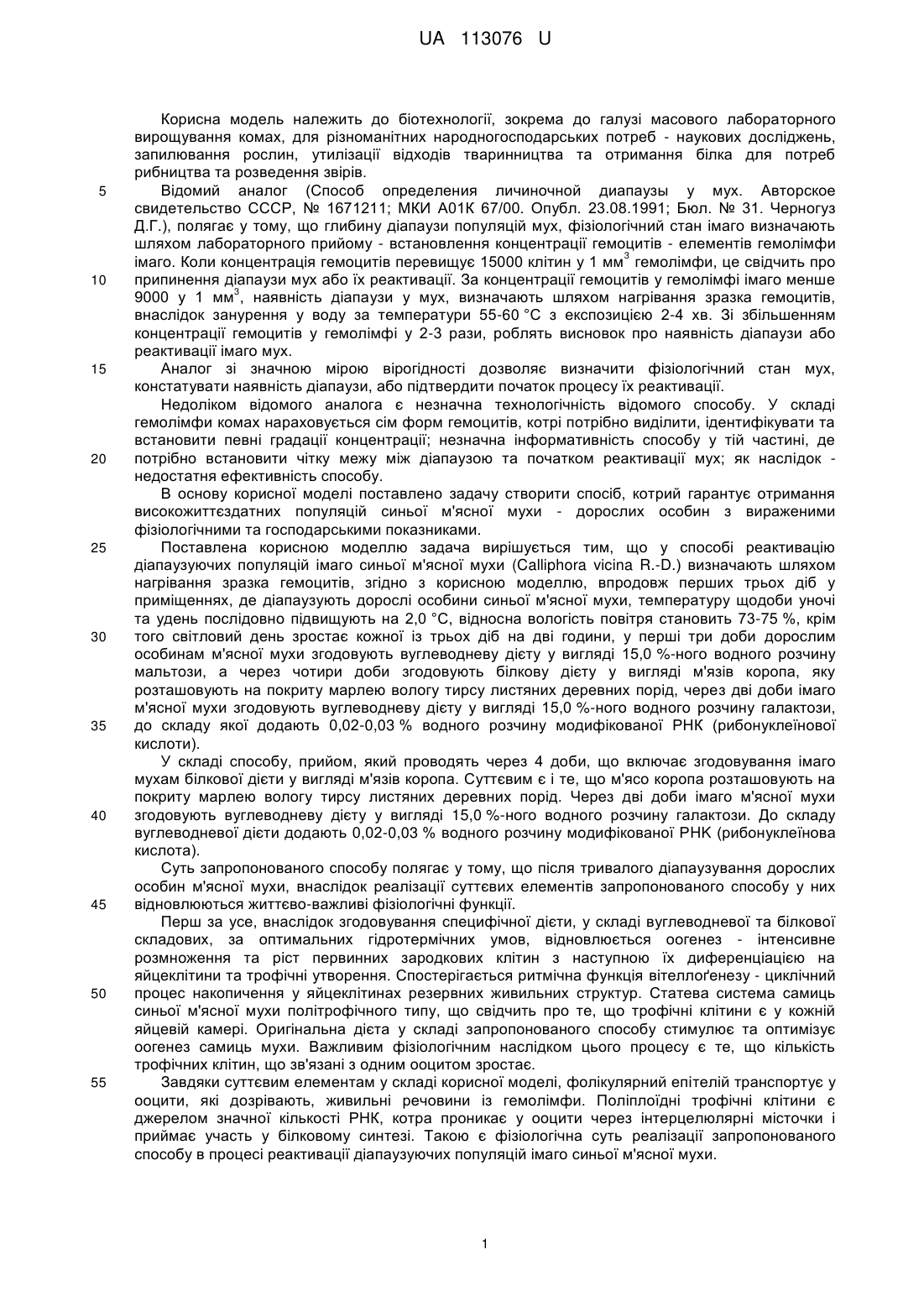 UA 113076 U

Корисна модель належить до біотехнології, зокрема до галузі масового лабораторного вирощування комах, для різноманітних народногосподарських потреб - наукових досліджень, запилювання рослин, утилізації відходів тваринництва та отримання білка для потреб рибництва та розведення звірів.

5 Відомий аналог (Способ определения личиночной диапаузы у мух. Авторское свидетельство СССР, № 1671211; МКИ А01К 67/00. Опубл. 23.08.1991; Бюл. № 31. Черногуз Д.Г.), полягає у тому, що глибину діапаузи популяцій мух, фізіологічний стан імаго визначають шляхом лабораторного прийому - встановлення концентрації гемоцитів - елементів гемолімфи імаго. Коли концентрація гемоцитів перевищує 15000 клітин у 1 мм$^3$ гемолімфи, це свідчить про

10 припинення діапаузи мух або їх реактивації. За концентрації гемоцитів у гемолімфі імаго менше 9000 у 1 мм$^3$, наявність діапаузи у мух, визначають шляхом нагрівання зразка гемоцитів, внаслідок занурення у воду за температури 55-60 °С з експозицією 2-4 хв. Зі збільшенням концентрації гемоцитів у гемолімфі у 2-3 рази, роблять висновок про наявність діапаузи або реактивації імаго мух.

15 Аналог зі значною мірою вірогідності дозволяє визначити фізіологічний стан мух, констатувати наявність діапаузи, або підтвердити початок процесу їх реактивації.

Недоліком відомого аналога є незначна технологічність відомого способу. У складі гемолімфи комах нараховується сім форм гемоцитів, котрі потрібно виділити, ідентифікувати та встановити певні градації концентрації; незначна інформативність способу у тій частині, де

20 потрібно встановити чітку межу між діапаузою та початком реактивації мух; як наслідок - недостатня ефективність способу.

В основу корисної моделі поставлено задачу створити спосіб, котрий гарантує отримання високожиттєздатних популяцій синьої м'ясної мухи - дорослих особин з вираженими фізіологічними та господарськими показниками.

25 Поставлена корисною моделлю задача вирішується тим, що у способі реактивацію діапаузуючих популяцій імаго синьої м'ясної мухи (Calliphora vicina R.-D.) визначають шляхом нагрівання зразка гемоцитів, згідно з корисною моделлю, впродовж перших трьох діб у приміщеннях, де діапаузують дорослі особини синьої м'ясної мухи, температуру щодоби уночі та удень послідовно підвищують на 2,0 °С, відносна вологість повітря становить 73-75 %, крім

30 того світловий день зростає кожної із трьох діб на дві години, у перші три доби дорослим особинам м'ясної мухи згодовують вуглеводневу дієту у вигляді 15,0 %-ного водного розчину мальтози, а через чотири доби згодовують білкову дієту у вигляді м'язів коропа, яку розташовують на покриту марлею вологу тирсу листяних деревних порід, через дві доби імаго м'ясної мухи згодовують вуглеводневу дієту у вигляді 15,0 %-ного водного розчину галактози,

35 до складу якої додають 0,02-0,03 % водного розчину модифікованої РНК (рибонуклеїнової кислоти).

У складі способу, прийом, який проводять через 4 доби, що включає згодовування імаго мухам білкової дієти у вигляді м'язів коропа. Суттєвим є і те, що м'ясо коропа розташовують на покриту марлею вологу тирсу листяних деревних порід. Через дві доби імаго м'ясної мухи

40 згодовують вуглеводневу дієту у вигляді 15,0 %-ного водного розчину галактози. До складу вуглеводневої дієти додають 0,02-0,03 % водного розчину модифікованої РНК (рибонуклеїнова кислота).

Суть запропонованого способу полягає у тому, що після тривалого діапаузування дорослих особин м'ясної мухи, внаслідок реалізації суттєвих елементів запропонованого способу у них

45 відновлюються життєво-важливі фізіологічні функції.

Перш за усе, внаслідок згодовування специфічної дієти, у складі вуглеводневої та білкової складових, за оптимальних гідротермічних умов, відновлюється оогенез - інтенсивне розмноження та ріст первинних зародкових клітин з наступною їх диференціацією на яйцеклітини та трофічні утворення. Спостерігається ритмічна функція вітеллоґенезу - циклічний

50 процес накопичення у яйцеклітинах резервних живильних структур. Статева система самиць синьої м'ясної мухи політрофічного типу, що свідчить про те, що трофічні клітини є у кожній яйцевій камері. Оригінальна дієта у складі запропонованого способу стимулює та оптимізує оогенез самиць мухи. Важливим фізіологічним наслідком цього процесу є те, що кількість трофічних клітин, що зв'язані з одним ооцитом зростає.

55 Завдяки суттєвим елементам у складі корисної моделі, фолікулярний епітелій транспортує у ооцити, які дозрівають, живильні речовини із гемолімфи. Поліплоїдні трофічні клітини є джерелом значної кількості РНК, котра проникає у ооцити через інтерцелюлярні місточки і приймає участь у білковому синтезі. Такою є фізіологічна суть реалізації запропонованого способу в процесі реактивації діапаузуючих популяцій імаго синьої м'ясної мухи.

1